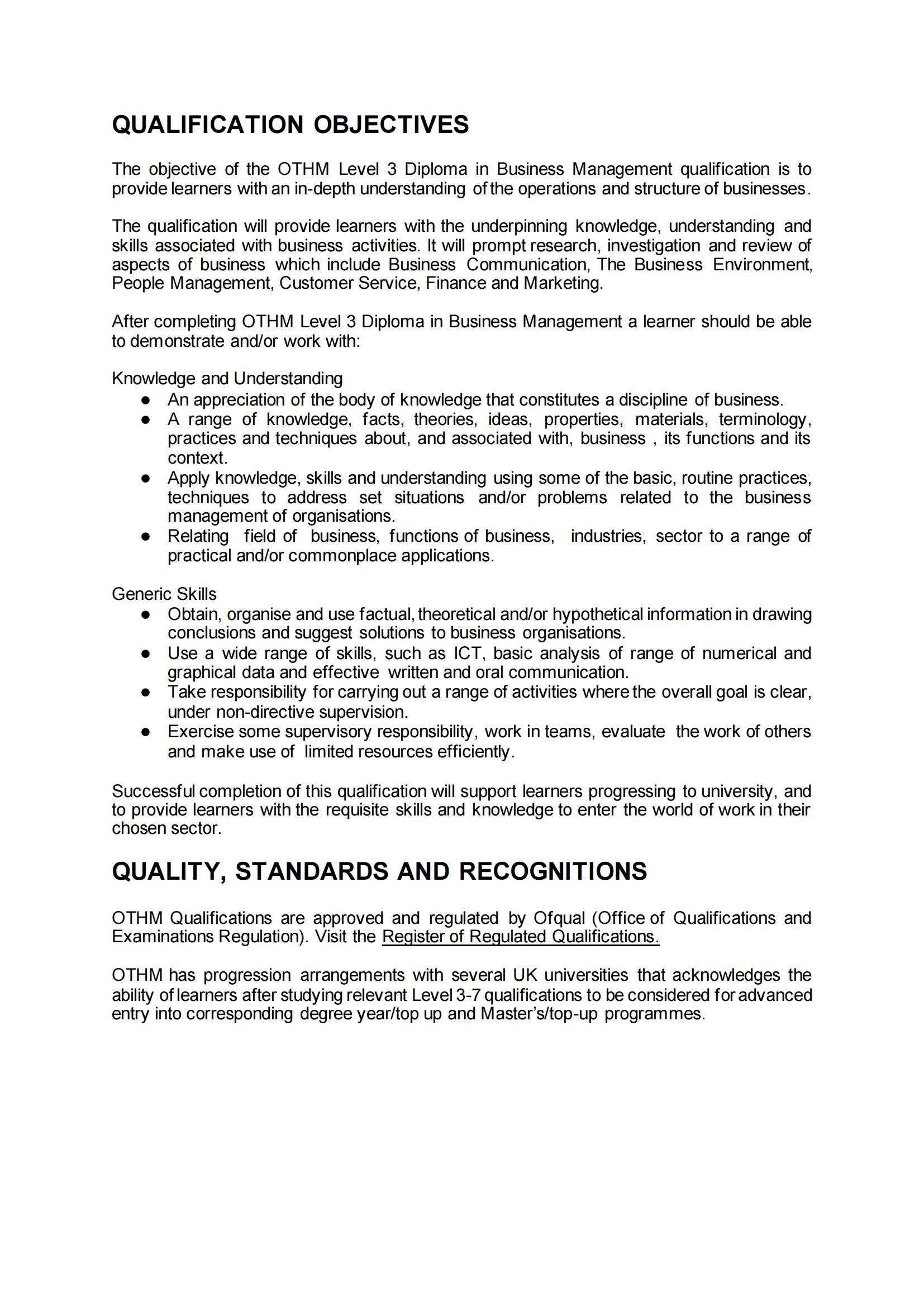 QUALIFICATION OBJECTIVES

The objective of the OTHM Level 3 Diploma in Business Management qualification is to provide learners with an in-depth understanding of the operations and structure of businesses.

The qualification will provide learners with the underpinning knowledge, understanding and skills associated with business activities. It will prompt research, investigation and review of aspects of business which include Business Communication, The Business Environment, People Management, Customer Service, Finance and Marketing.

After completing OTHM Level 3 Diploma in Business Management a learner should be able to demonstrate and/or work with:

Knowledge and Understanding
● An appreciation of the body of knowledge that constitutes a discipline of business.
● A range of knowledge, facts, theories, ideas, properties, materials, terminology, practices and techniques about, and associated with, business , its functions and its context.
● Apply knowledge, skills and understanding using some of the basic, routine practices, techniques to address set situations and/or problems related to the business management of organisations.
● Relating field of business, functions of business, industries, sector to a range of practical and/or commonplace applications.

Generic Skills
● Obtain, organise and use factual, theoretical and/or hypothetical information in drawing conclusions and suggest solutions to business organisations.
● Use a wide range of skills, such as ICT, basic analysis of range of numerical and graphical data and effective written and oral communication.
● Take responsibility for carrying out a range of activities where the overall goal is clear, under non-directive supervision.
● Exercise some supervisory responsibility, work in teams, evaluate the work of others and make use of limited resources efficiently.

Successful completion of this qualification will support learners progressing to university, and to provide learners with the requisite skills and knowledge to enter the world of work in their chosen sector.

QUALITY, STANDARDS AND RECOGNITIONS

OTHM Qualifications are approved and regulated by Ofqual (Office of Qualifications and Examinations Regulation). Visit the Register of Regulated Qualifications.

OTHM has progression arrangements with several UK universities that acknowledges the ability of learners after studying relevant Level 3-7 qualifications to be considered for advanced entry into corresponding degree year/top up and Master's/top-up programmes.